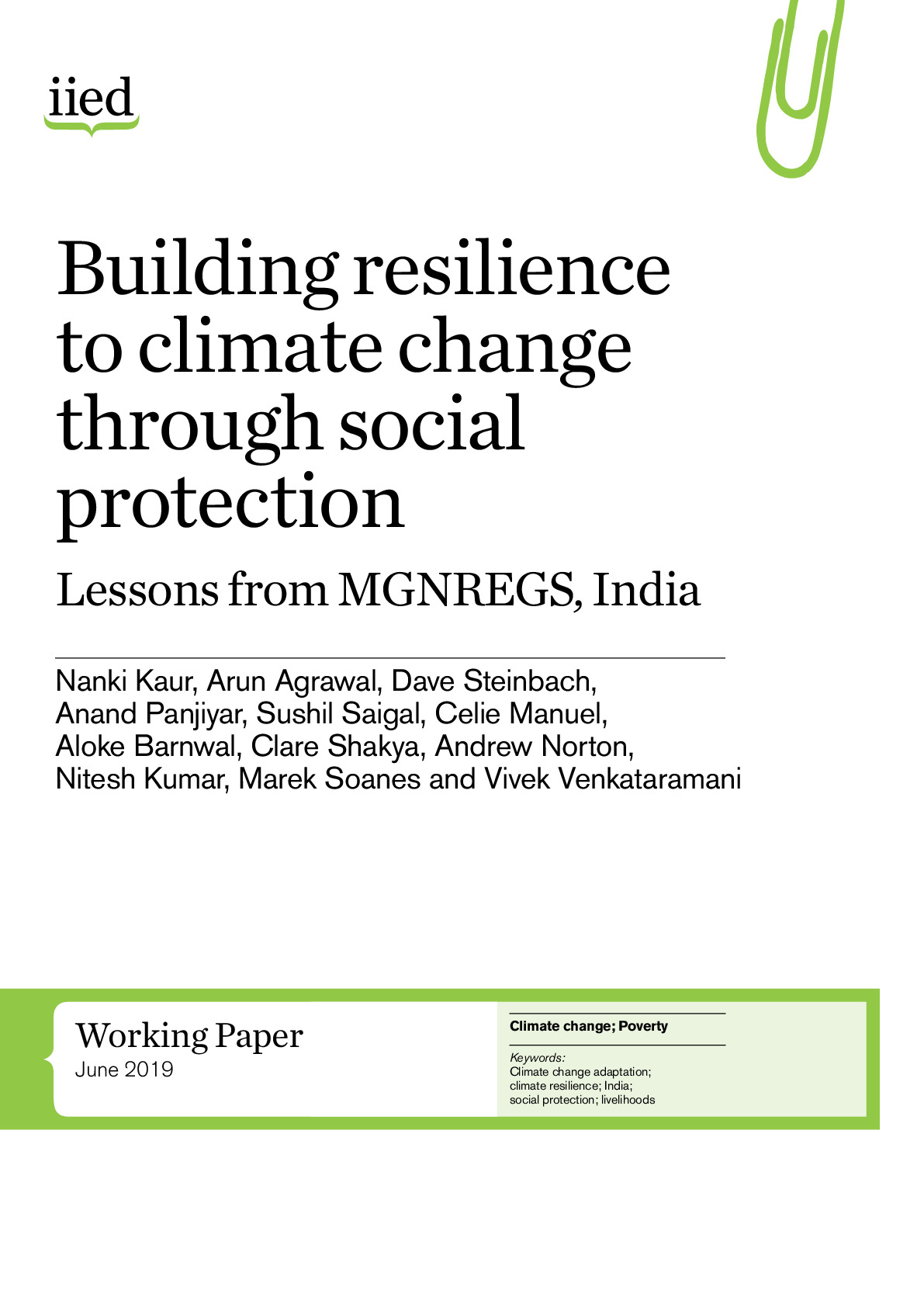 iied

Building resilience to climate change through social protection

Lessons from MGNREGS, India

Nanki Kaur, Arun Agrawal, Dave Steinbach, Anand Panjiyar, Sushil Saigal, Celie Manuel, Aloke Barnwal, Clare Shakya, Andrew Norton, Nitesh Kumar, Marek Soanes and Vivek Venkataramani

Working Paper
June 2019

Climate change; Poverty

Keywords:
Climate change adaptation; climate resilience; India; social protection; livelihoods